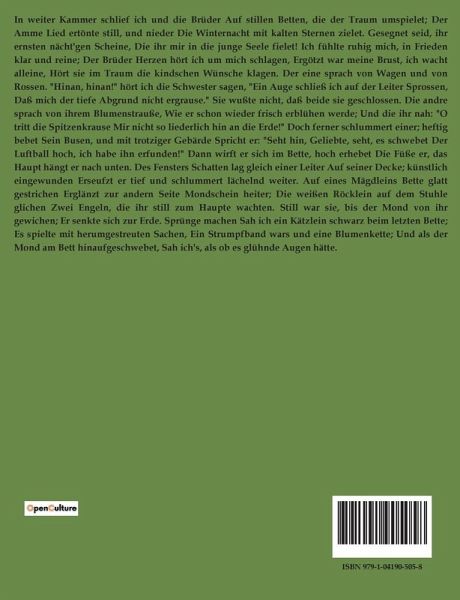 In weiter Kammer schlief ich und die Brüder Auf stillen Betten, die der Traum umspielet; Der Amme Lied ertönte still, und nieder Die Winternacht mit kalten Sternen zielet. Gesegnet seid, ihr ernsten nächt'gen Scheine, Die ihr mir in die junge Seele fielet! Ich fühlte ruhig mich, in Frieden klar und reine; Der Brüder Herzen hört ich um mich schlagen, Ergötzt war meine Brust, ich wacht alleine, Hört sie im Traum die kindschen Wünsche klagen. Der eine sprach von Wagen und von Rossen. "Hinan, hinan!" hört ich die Schwester sagen, "Ein Auge schließ ich auf der Leiter Sprossen, Daß mich der tiefe Abgrund nicht ergrause." Sie wußte nicht, daß beide sie geschlossen. Die andre sprach von ihrem Blumenstrauße, Wie er schon wieder frisch erblühen werde; Und die ihr nah: "O tritt die Spitzenkrause Mir nicht so liederlich hin an die Erde!" Doch ferner schlummert einer; heftig bebet Sein Busen, und mit trotziger Gebärde Spricht er: "Seht hin, Geliebte, seht, es schwebet Der Luftball hoch, ich habe ihn erfunden!" Dann wirft er sich im Bette, hoch erhebet Die Füße er, das Haupt hängt er nach unten. Des Fensters Schatten lag gleich einer Leiter Auf seiner Decke; künstlich eingewunden Erseufzt er tief und schlummert lächelnd weiter. Auf eines Mägdleins Bette glatt gestrichen Erglänzt zur andern Seite Mondschein heiter; Die weißen Röcklein auf dem Stuhle glichen Zwei Engeln, die ihr still zum Haupte wachten. Still war sie, bis der Mond von ihr gewichen; Er senkte sich zur Erde. Sprünge machen Sah ich ein Kätzlein schwarz beim letzten Bette; Es spielte mit herumgestreuten Sachen, Ein Strumpfband wars und eine Blumenkette; Und als der Mond am Bett hinaufgeschwebet, Sah ich's, als ob es glühnde Augen hätte.

OpenCulture

ISBN 979-1-04190-505-8